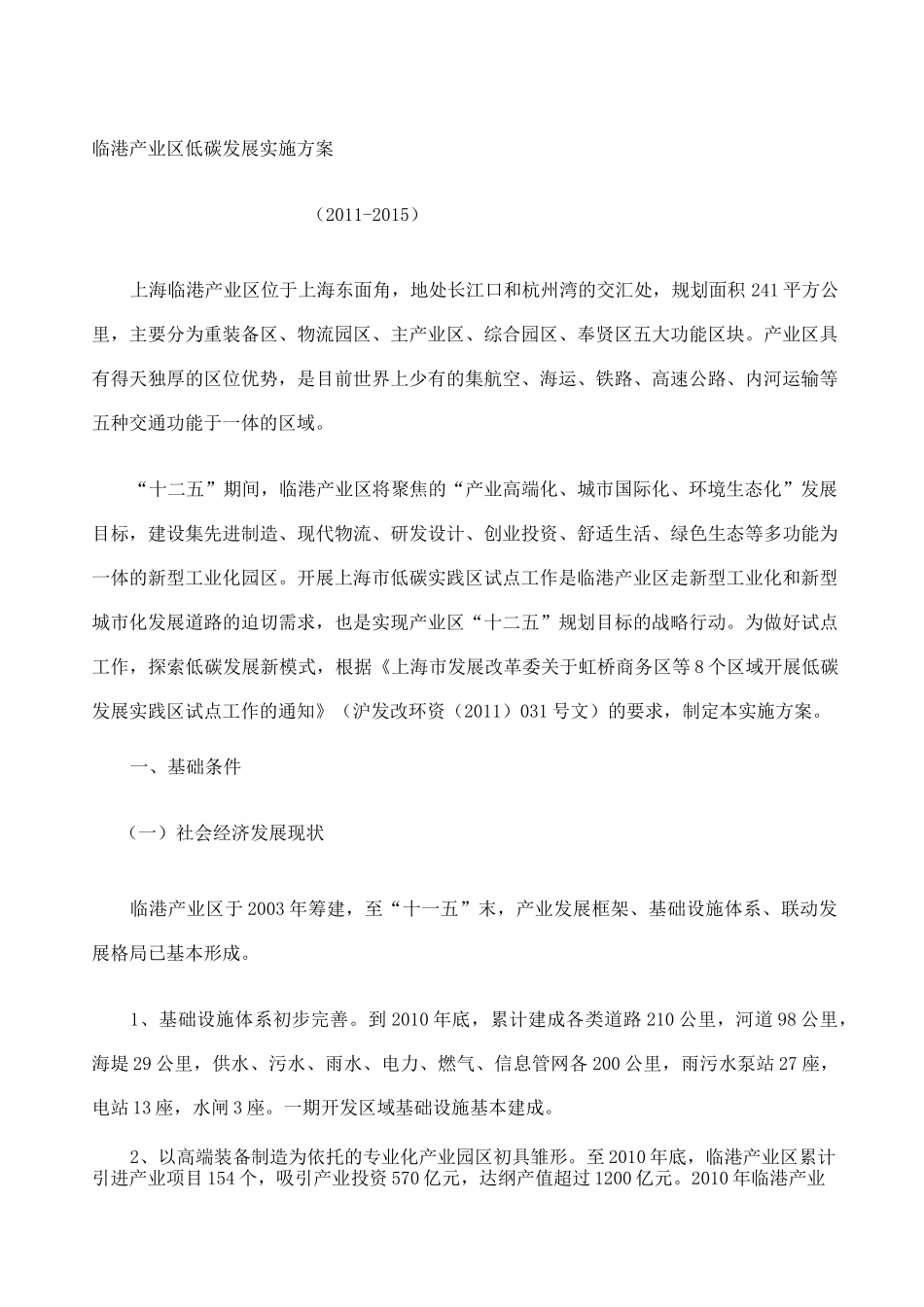 临港产业区低碳发展实施方案

（2011-2015）

上海临港产业区位于上海东面角，地处长江口和杭州湾的交汇处，规划面积241平方公里，主要分为重装备区、物流园区、主产业区、综合园区、奉贤区五大功能区块。产业区具有得天独厚的区位优势，是目前世界上少有的集航空、海运、铁路、高速公路、内河运输等五种交通功能于一体的区域。

“十二五”期间，临港产业区将聚焦的“产业高端化、城市国际化、环境生态化”发展目标，建设集先进制造、现代物流、研发设计、创业投资、舒适生活、绿色生态等多功能为一体的新型工业化园区。开展上海市低碳实践区试点工作是临港产业区走新型工业化和新型城市化发展道路的迫切需求，也是实现产业区“十二五”规划目标的战略行动。为做好试点工作，探索低碳发展新模式，根据《上海市发展改革委关于虹桥商务区等8个区域开展低碳发展实践区试点工作的通知》（沪发改环资（2011）031号文）的要求，制定本实施方案。

一、基础条件

（一）社会经济发展现状

临港产业区于2003年筹建，至“十一五”末，产业发展框架、基础设施体系、联动发展格局已基本形成。

1、基础设施体系初步完善。到2010年底，累计建成各类道路210公里，河道98公里，海堤29公里，供水、污水、雨水、电力、燃气、信息管网各200公里，雨污水泵站27座，电站13座，水闸3座。一期开发区域基础设施基本建成。

2、以高端装备制造为依托的专业化产业园区初具雏形。至2010年底，临港产业区累计引进产业项目154个，吸引产业投资570亿元，达纲产值超过1200亿元。2010年临港产业